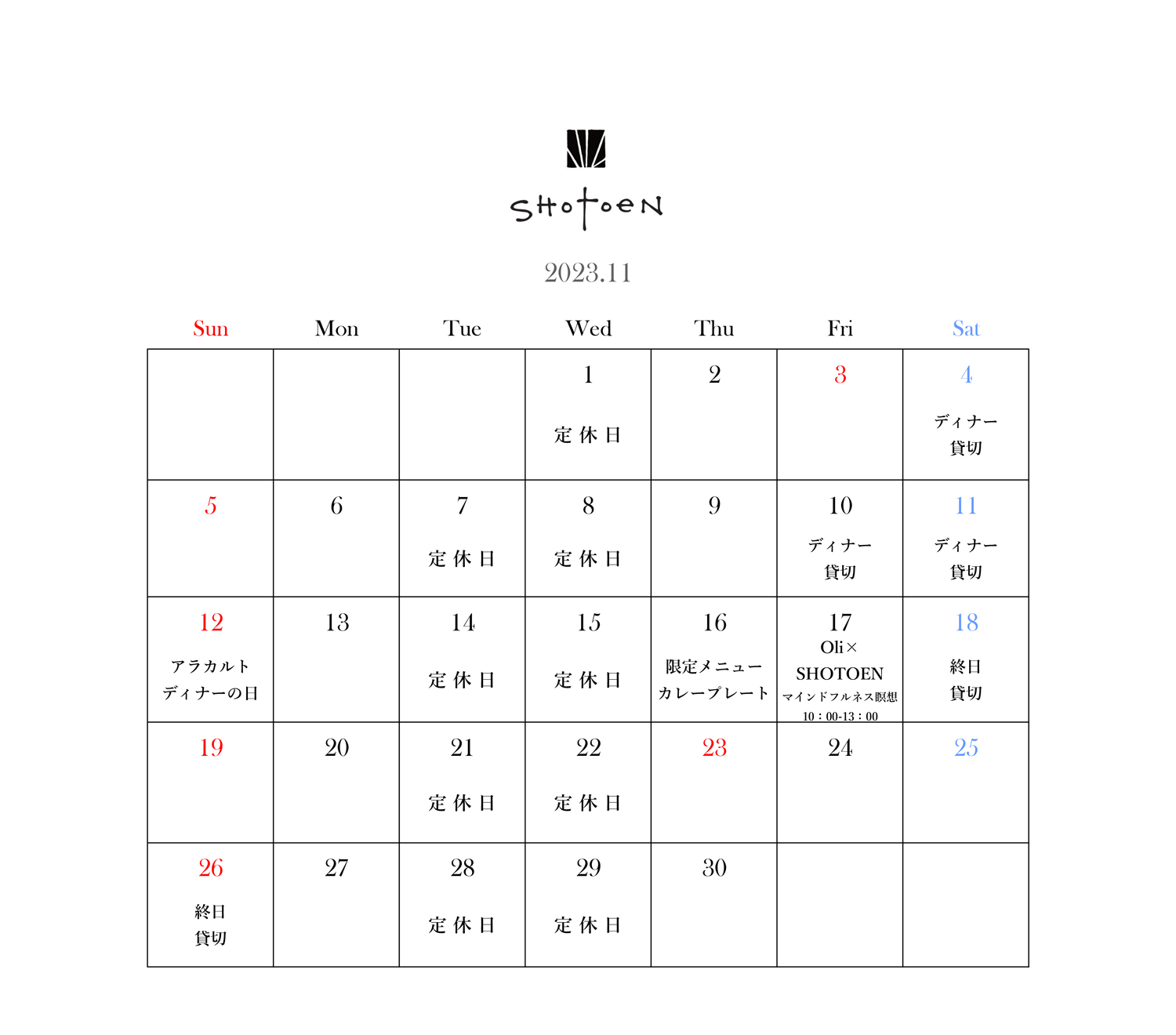 SHOTOEN

2023.11

| Sun | Mon | Tue | Wed | Thu | Fri | Sat |
|---|---|---|---|---|---|---|
| | | | 1 定休日 | 2 | 3 | 4 ディナー 貸切 |
| 5 | 6 | 7 定休日 | 8 定休日 | 9 | 10 ディナー 貸切 | 11 ディナー 貸切 |
| 12 アラカルト ディナーの日 | 13 | 14 定休日 | 15 定休日 | 16 限定メニュー カレープレート | 17 Oli× SHOTOEN マインドフルネス瞑想 10：00-13：00 | 18 終日 貸切 |
| 19 | 20 | 21 定休日 | 22 定休日 | 23 | 24 | 25 |
| 26 終日 貸切 | 27 | 28 定休日 | 29 定休日 | 30 | | |